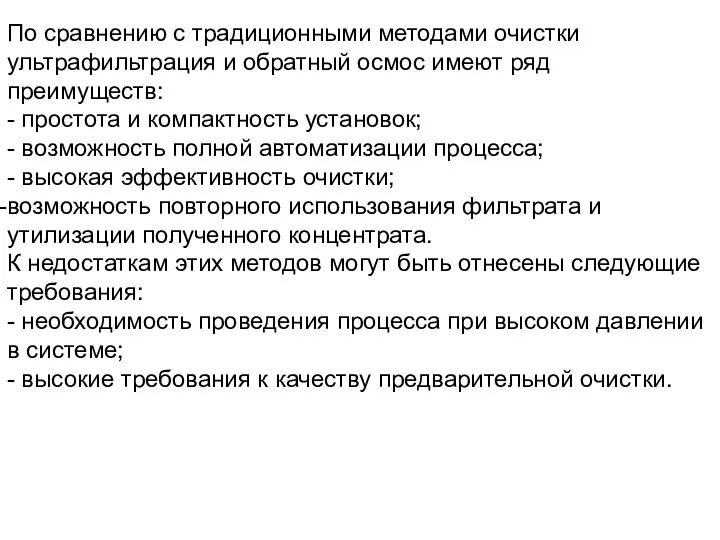 По сравнению с традиционными методами очистки ультрафильтрация и обратный осмос имеют ряд преимуществ:
- простота и компактность установок;
- возможность полной автоматизации процесса;
- высокая эффективность очистки;
-возможность повторного использования фильтрата и утилизации полученного концентрата.
К недостаткам этих методов могут быть отнесены следующие требования:
- необходимость проведения процесса при высоком давлении в системе;
- высокие требования к качеству предварительной очистки.